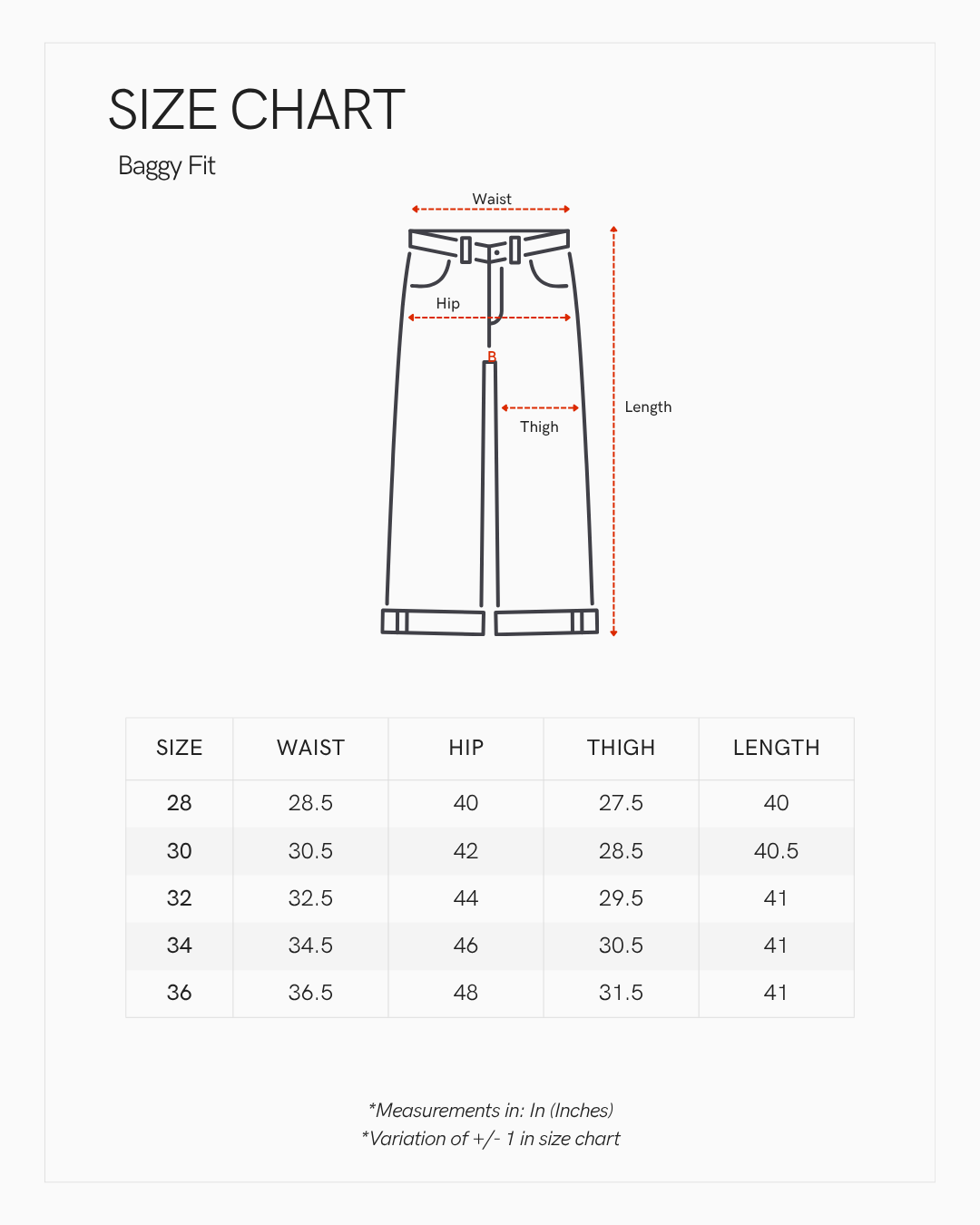 SIZE CHART

Baggy Fit

Waist

Hip

B

Thigh

Length

| SIZE | WAIST | HIP | THIGH | LENGTH |
|---|---|---|---|---|
| 28 | 28.5 | 40 | 27.5 | 40 |
| 30 | 30.5 | 42 | 28.5 | 40.5 |
| 32 | 32.5 | 44 | 29.5 | 41 |
| 34 | 34.5 | 46 | 30.5 | 41 |
| 36 | 36.5 | 48 | 31.5 | 41 |

*Measurements in: In (Inches)
*Variation of +/- 1 in size chart